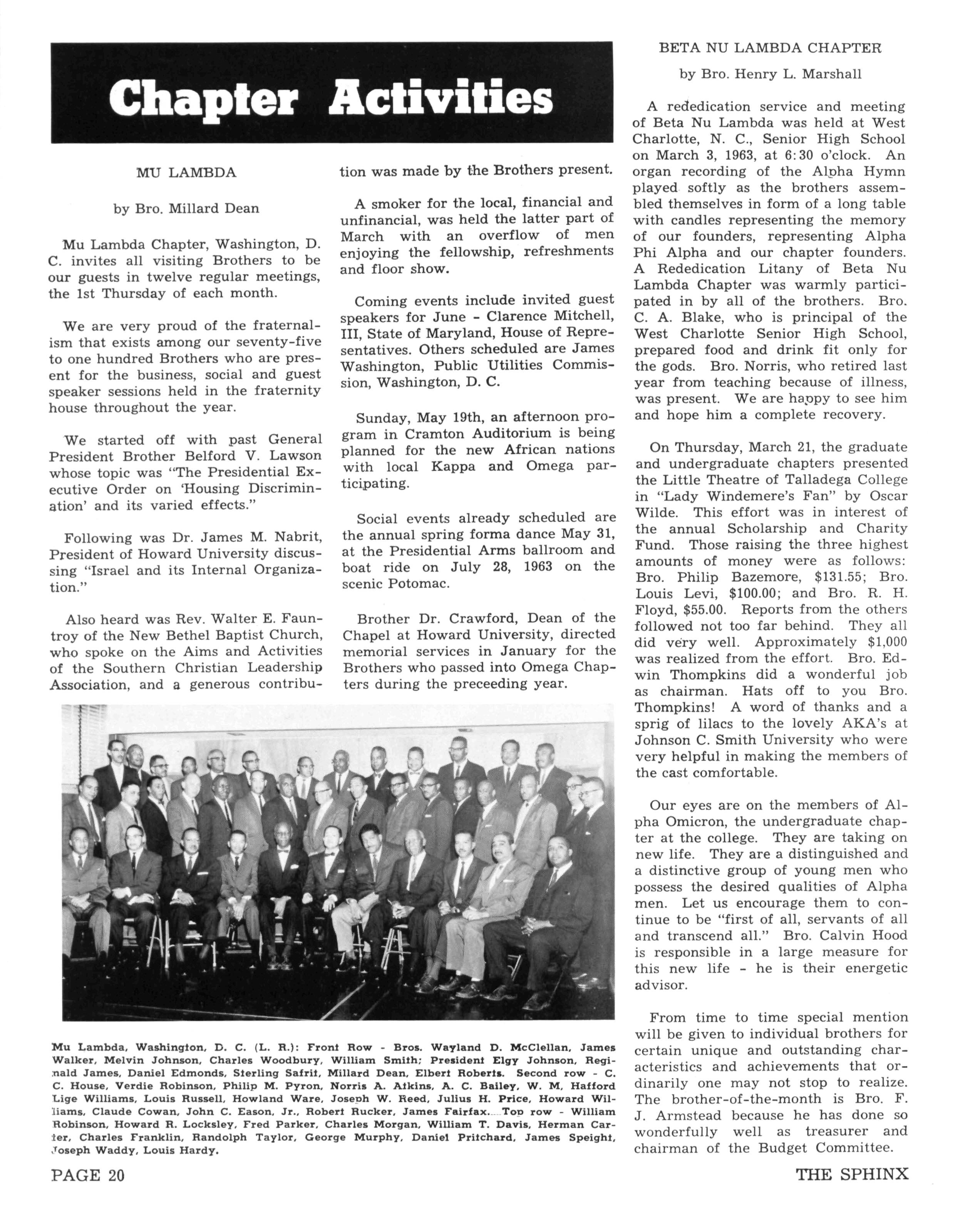 Chapter Activities

MU LAMBDA

by Bro. Millard Dean

Mu Lambda Chapter, Washington, D. C. invites all visiting Brothers to be our guests in twelve regular meetings, the 1st Thursday of each month.

We are very proud of the fraternalism that exists among our seventy-five to one hundred Brothers who are present for the business, social and guest speaker sessions held in the fraternity house throughout the year.

We started off with past General President Brother Belford V. Lawson whose topic was "The Presidential Executive Order on 'Housing Discrimination' and its varied effects."

Following was Dr. James M. Nabrit, President of Howard University discussing "Israel and its Internal Organization."

Also heard was Rev. Walter E. Fauntroy of the New Bethel Baptist Church, who spoke on the Aims and Activities of the Southern Christian Leadership Association, and a generous contribution was made by the Brothers present.

A smoker for the local, financial and unfinancial, was held the latter part of March with an overflow of men enjoying the fellowship, refreshments and floor show.

Coming events include invited guest speakers for June - Clarence Mitchell, III, State of Maryland, House of Representatives. Others scheduled are James Washington, Public Utilities Commission, Washington, D. C.

Sunday, May 19th, an afternoon program in Cramton Auditorium is being planned for the new African nations with local Kappa and Omega participating.

Social events already scheduled are the annual spring forma dance May 31, at the Presidential Arms ballroom and boat ride on July 28, 1963 on the scenic Potomac.

Brother Dr. Crawford, Dean of the Chapel at Howard University, directed memorial services in January for the Brothers who passed into Omega Chapters during the preceeding year.

Mu Lambda, Washington, D. C. (L. R.): Front Row - Bros. Wayland D. McClellan, James Walker, Melvin Johnson, Charles Woodbury, William Smith; President Elgy Johnson, Reginald James, Daniel Edmonds, Sterling Safrit, Millard Dean, Elbert Roberts. Second row - C. C. House, Verdie Robinson, Philip M. Pyron, Norris A. Atkins, A. C. Bailey, W. M, Hafford Lige Williams, Louis Russell, Howland Ware, Joseph W. Reed, Julius H. Price, Howard Williams, Claude Cowan, John C. Eason, Jr., Robert Rucker, James Fairfax. Top row - William Robinson, Howard R. Locksley, Fred Parker, Charles Morgan, William T. Davis, Herman Carter, Charles Franklin, Randolph Taylor, George Murphy, Daniel Pritchard, James Speight, Joseph Waddy, Louis Hardy.

BETA NU LAMBDA CHAPTER

by Bro. Henry L. Marshall

A rededication service and meeting of Beta Nu Lambda was held at West Charlotte, N. C., Senior High School on March 3, 1963, at 6:30 o'clock. An organ recording of the Alpha Hymn played softly as the brothers assembled themselves in form of a long table with candles representing the memory of our founders, representing Alpha Phi Alpha and our chapter founders. A Rededication Litany of Beta Nu Lambda Chapter was warmly participated in by all of the brothers. Bro. C. A. Blake, who is principal of the West Charlotte Senior High School, prepared food and drink fit only for the gods. Bro. Norris, who retired last year from teaching because of illness, was present. We are happy to see him and hope him a complete recovery.

On Thursday, March 21, the graduate and undergraduate chapters presented the Little Theatre of Talladega College in "Lady Windemere's Fan" by Oscar Wilde. This effort was in interest of the annual Scholarship and Charity Fund. Those raising the three highest amounts of money were as follows: Bro. Philip Bazemore, $131.55; Bro. Louis Levi, $100.00; and Bro. R. H. Floyd, $55.00. Reports from the others followed not too far behind. They all did very well. Approximately $1,000 was realized from the effort. Bro. Edwin Thompkins did a wonderful job as chairman. Hats off to you Bro. Thompkins! A word of thanks and a sprig of lilacs to the lovely AKA's at Johnson C. Smith University who were very helpful in making the members of the cast comfortable.

Our eyes are on the members of Alpha Omicron, the undergraduate chapter at the college. They are taking on new life. They are a distinguished and a distinctive group of young men who possess the desired qualities of Alpha men. Let us encourage them to continue to be "first of all, servants of all and transcend all." Bro. Calvin Hood is responsible in a large measure for this new life - he is their energetic advisor.

From time to time special mention will be given to individual brothers for certain unique and outstanding characteristics and achievements that ordinarily one may not stop to realize. The brother-of-the-month is Bro. F. J. Armstead because he has done so wonderfully well as treasurer and chairman of the Budget Committee.

PAGE 20

THE SPHINX